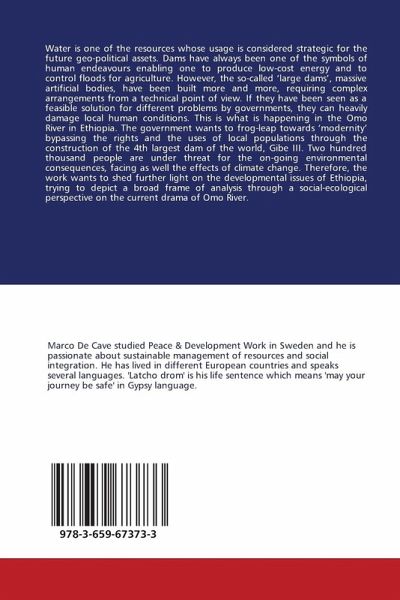 Water is one of the resources whose usage is considered strategic for the future geo-political assets. Dams have always been one of the symbols of human endeavours enabling one to produce low-cost energy and to control floods for agriculture. However, the so-called 'large dams', massive artificial bodies, have been built more and more, requiring complex arrangements from a technical point of view. If they have been seen as a feasible solution for different problems by governments, they can heavily damage local human conditions. This is what is happening in the Omo River in Ethiopia. The government wants to frog-leap towards 'modernity' bypassing the rights and the uses of local populations through the construction of the 4th largest dam of the world, Gibe III. Two hundred thousand people are under threat for the on-going environmental consequences, facing as well the effects of climate change. Therefore, the work wants to shed further light on the developmental issues of Ethiopia, trying to depict a broad frame of analysis through a social-ecological perspective on the current drama of Omo River.

Marco De Cave studied Peace & Development Work in Sweden and he is passionate about sustainable management of resources and social integration. He has lived in different European countries and speaks several languages. 'Latcho drom' is his life sentence which means 'may your journey be safe' in Gypsy language.

978-3-659-67373-3